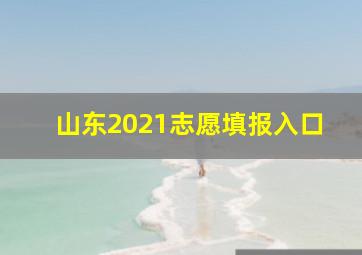 山东2021志愿填报入口